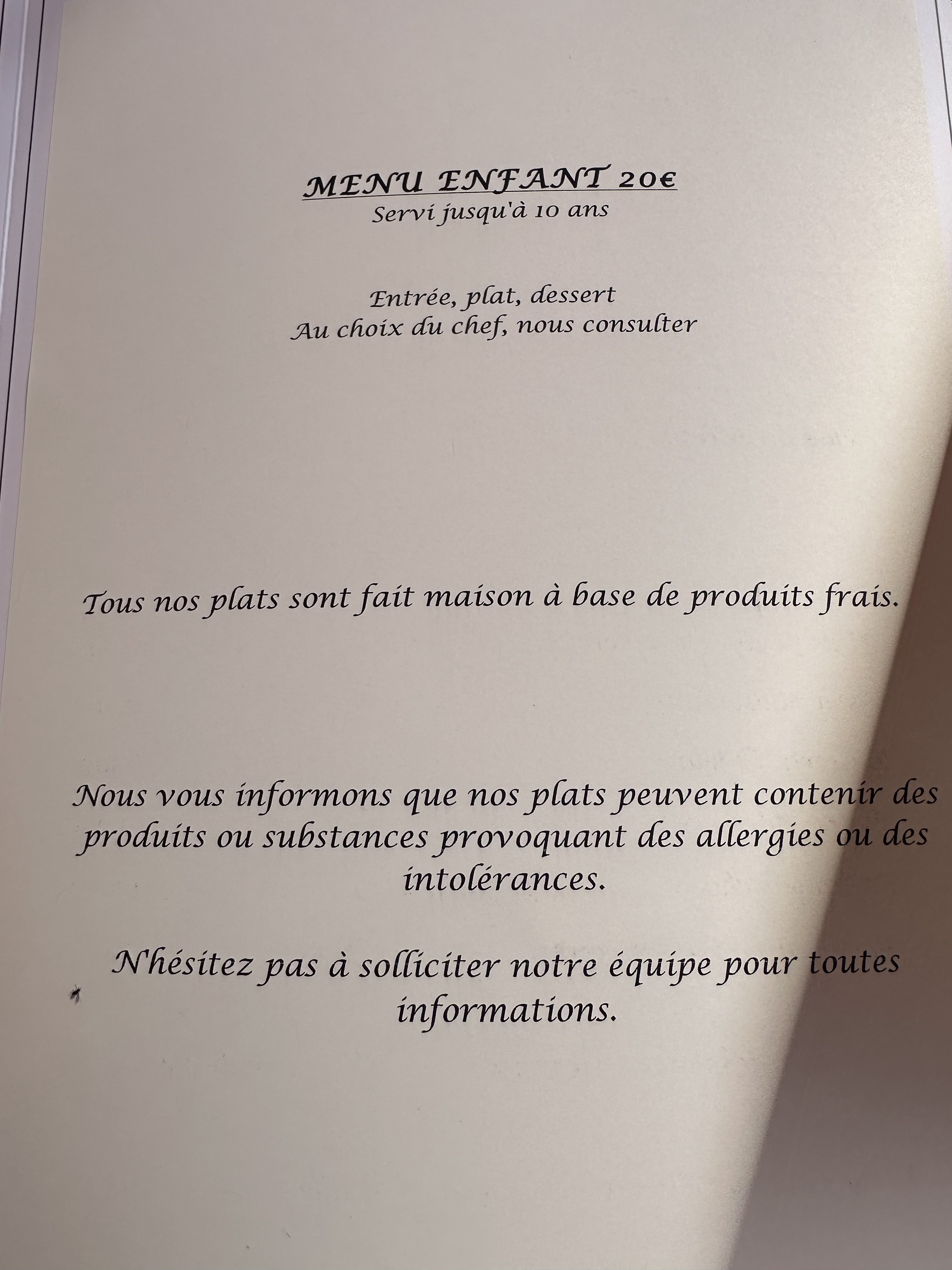 MENU ENFANT 20€
Servi jusqu'à 10 ans

Entrée, plat, dessert
Au choix du chef, nous consulter

Tous nos plats sont fait maison à base de produits frais.

Nous vous informons que nos plats peuvent contenir des produits ou substances provoquant des allergies ou des intolérances.

N'hésitez pas à solliciter notre équipe pour toutes informations.